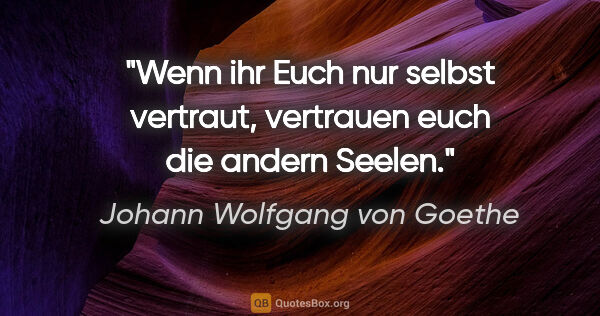 "Wenn ihr Euch nur selbst vertraut, vertrauen euch die andern Seelen."

Johann Wolfgang von Goethe

QB QuotesBox.org